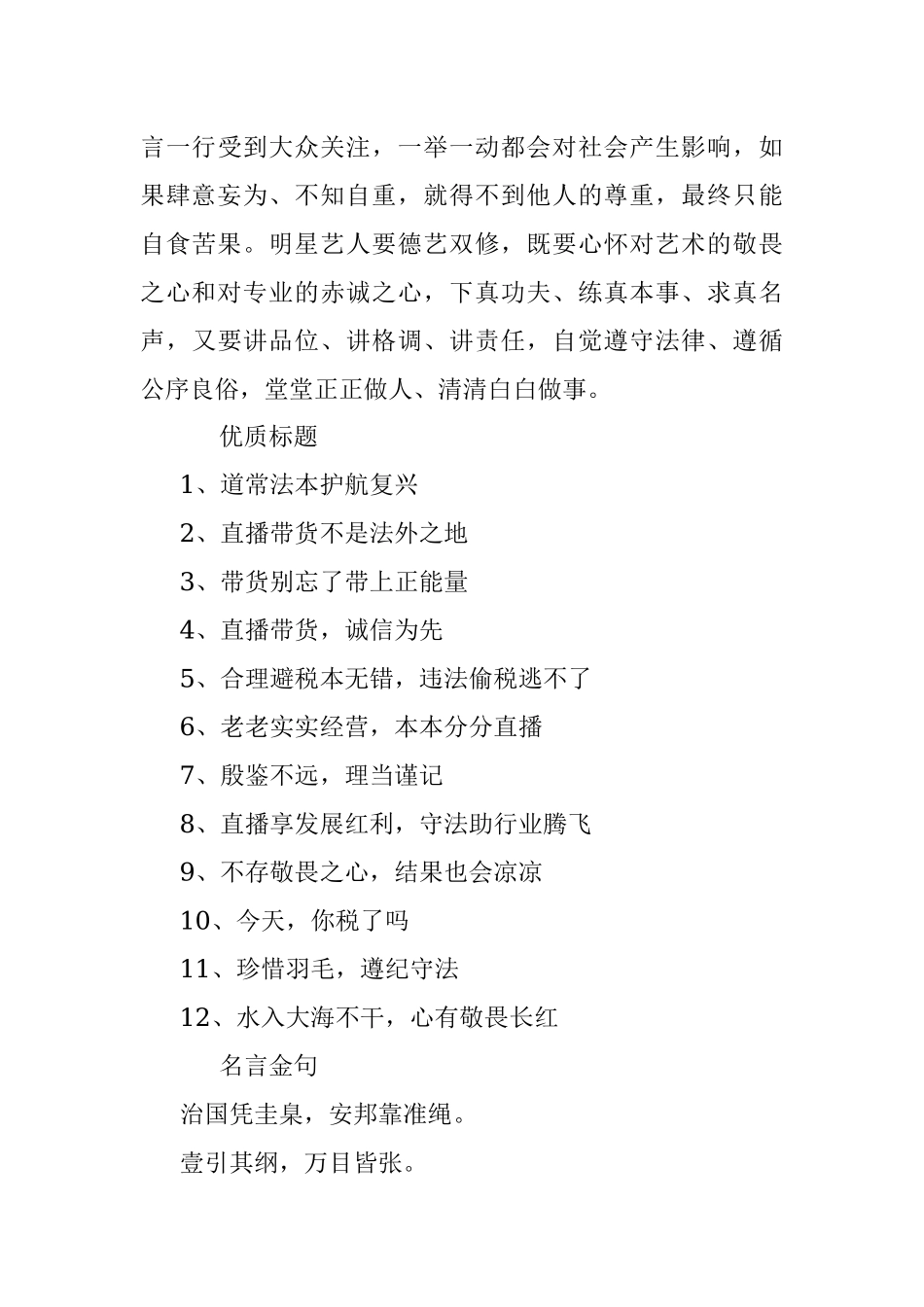 言一行受到大众关注，一举一动都会对社会产生影响，如果肆意妄为、不知自重，就得不到他人的尊重，最终只能自食苦果。明星艺人要德艺双修，既要心怀对艺术的敬畏之心和对专业的赤诚之心，下真功夫、练真本事、求真名声，又要讲品位、讲格调、讲责任，自觉遵守法律、遵循公序良俗，堂堂正正做人、清清白白做事。

优质标题

1、道常法本护航复兴

2、直播带货不是法外之地

3、带货别忘了带上正能量

4、直播带货，诚信为先

5、合理避税本无错，违法偷税逃不了

6、老老实实经营，本本分分直播

7、殷鉴不远，理当谨记

8、直播享发展红利，守法助行业腾飞

9、不存敬畏之心，结果也会凉凉

10、今天，你税了吗

11、珍惜羽毛，遵纪守法

12、水入大海不干，心有敬畏长红

名言金句

治国凭圭臬，安邦靠准绳。

壹引其纲，万目皆张。